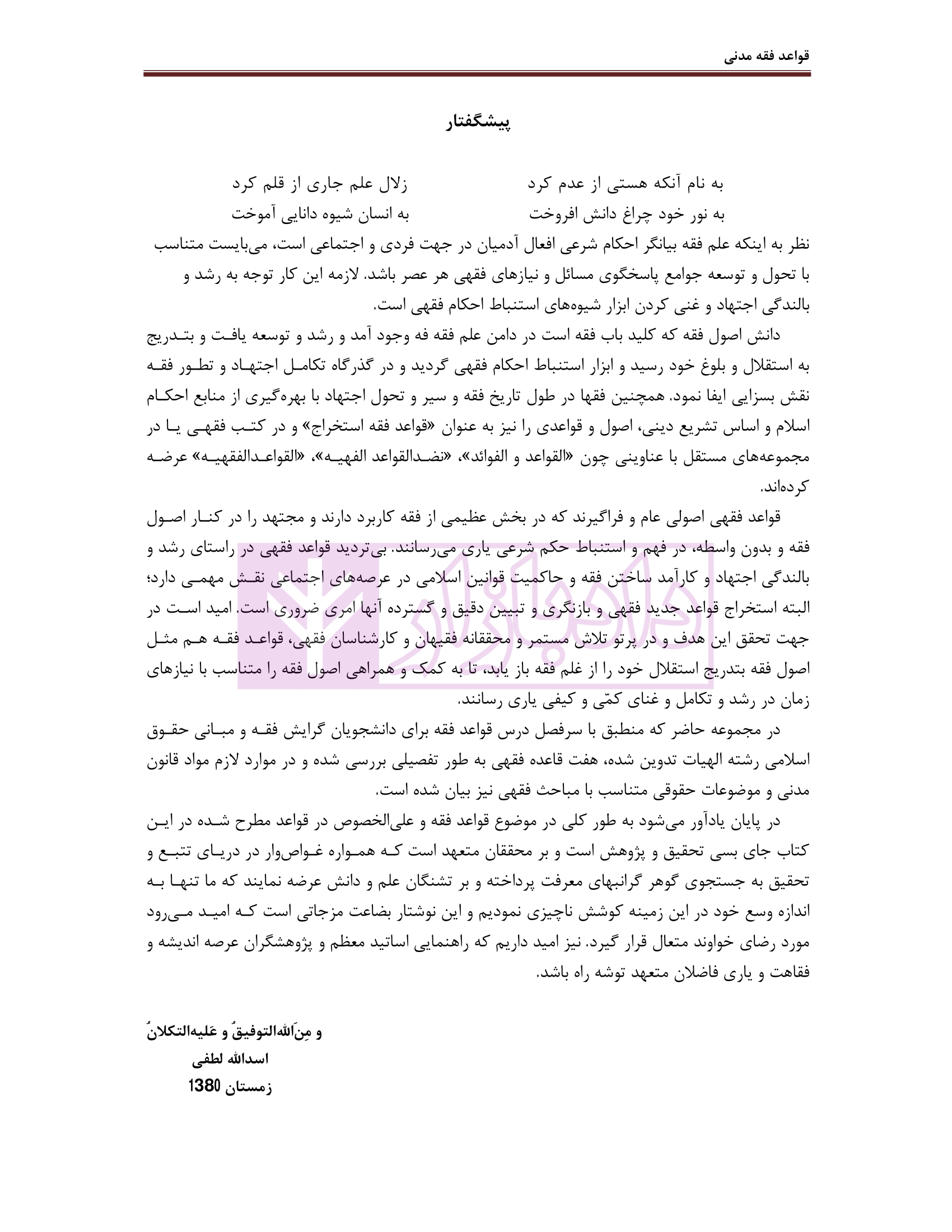 قواعد فقه مدنی

پیشگفتار

به نام آنکه هستی از عدم کرد    زلال علم جاری از قلم کرد
به نور خود چراغ دانش افروخت    به انسان شیوه دانایی آموخت

نظر به اینکه علم فقه بیانگر احکام شرعی افعال آدمیان در جهت فردی و اجتماعی است، می‌بایست متناسب با تحول و توسعه جوامع پاسخگوی مسائل و نیازهای فقهی هر عصر باشد. لازمه این کار توجه به رشد و بالندگی اجتهاد و غنی کردن ابزار شیوه‌های استنباط احکام فقهی است.

دانش اصول فقه که کلید باب فقه است در دامن علم فقه فه وجود آمد و رشد و توسعه یافت و بتدریج به استقلال و بلوغ خود رسید و ابزار استنباط احکام فقهی گردید و در گذرگاه تکامل اجتهاد و تطور فقه نقش بسزایی ایفا نمود. همچنین فقها در طول تاریخ فقه و سیر و تحول اجتهاد با بهره‌گیری از منابع احکام اسلام و اساس تشریع دینی، اصول و قواعدی را نیز به عنوان «قواعد فقه استخراج» و در کتب فقهی یا در مجموعه‌های مستقل با عناوینی چون «القواعد و الفوائد»، «نضدالقواعد الفهیه»، «القواعدالفقهیه» عرضه کرده‌اند.

قواعد فقهی اصولی عام و فراگیرند که در بخش عظیمی از فقه کاربرد دارند و مجتهد را در کنار اصول فقه و بدون واسطه، در فهم و استنباط حکم شرعی یاری می‌رسانند. بی‌تردید قواعد فقهی در راستای رشد و بالندگی اجتهاد و کارآمد ساختن فقه و حاکمیت قوانین اسلامی در عرصه‌های اجتماعی نقش مهمی دارد؛ البته استخراج قواعد جدید فقهی و بازنگری و تبیین دقیق و گسترده آنها امری ضروری است. امید است در جهت تحقق این هدف و در پرتو تلاش مستمر و محققانه فقیهان و کارشناسان فقهی، قواعد فقه هم مثل اصول فقه بتدریج استقلال خود را از غلم فقه باز یابد، تا به کمک و همراهی اصول فقه را متناسب با نیازهای زمان در رشد و تکامل و غنای کمّی و کیفی یاری رسانند.

در مجموعه حاضر که منطبق با سرفصل درس قواعد فقه برای دانشجویان گرایش فقه و مبانی حقوق اسلامی رشته الهیات تدوین شده، هفت قاعده فقهی به طور تفصیلی بررسی شده و در موارد لازم مواد قانون مدنی و موضوعات حقوقی متناسب با مباحث فقهی نیز بیان شده است.

در پایان یادآور می‌شود به طور کلی در موضوع قواعد فقه و علی‌الخصوص در قواعد مطرح شده در این کتاب جای بسی تحقیق و پژوهش است و بر محققان متعهد است که همواره غواص‌وار در دریای تتبع و تحقیق به جستجوی گوهر گرانبهای معرفت پرداخته و بر تشنگان علم و دانش عرضه نمایند که ما تنها به اندازه وسع خود در این زمینه کوشش ناچیزی نمودیم و این نوشتار بضاعت مزجاتی است که امید می‌رود مورد رضای خواوند متعال قرار گیرد. نیز امید داریم که راهنمایی اساتید معظم و پژوهشگران عرصه اندیشه و فقاهت و یاری فاضلان متعهد توشه راه باشد.

و مِنَ‌اللهِ‌التوفیقُ و عَلیه‌التکلانُ
اسدالله لطفی
زمستان 1380